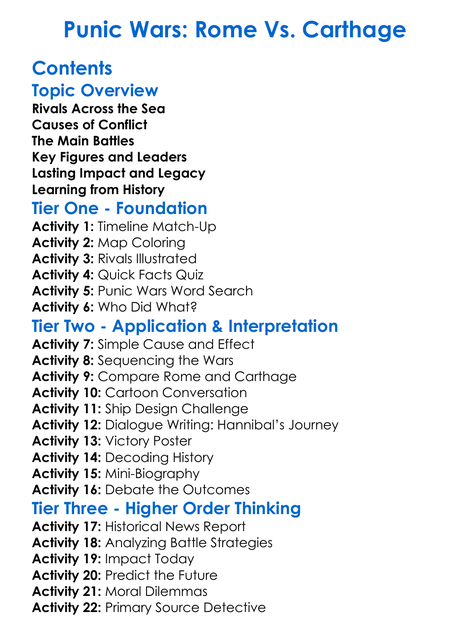 Punic Wars: Rome Vs. Carthage

Contents

Topic Overview

Rivals Across the Sea
Causes of Conflict
The Main Battles
Key Figures and Leaders
Lasting Impact and Legacy
Learning from History

Tier One - Foundation

Activity 1: Timeline Match-Up
Activity 2: Map Coloring
Activity 3: Rivals Illustrated
Activity 4: Quick Facts Quiz
Activity 5: Punic Wars Word Search
Activity 6: Who Did What?

Tier Two - Application & Interpretation

Activity 7: Simple Cause and Effect
Activity 8: Sequencing the Wars
Activity 9: Compare Rome and Carthage
Activity 10: Cartoon Conversation
Activity 11: Ship Design Challenge
Activity 12: Dialogue Writing: Hannibal's Journey
Activity 13: Victory Poster
Activity 14: Decoding History
Activity 15: Mini-Biography
Activity 16: Debate the Outcomes

Tier Three - Higher Order Thinking

Activity 17: Historical News Report
Activity 18: Analyzing Battle Strategies
Activity 19: Impact Today
Activity 20: Predict the Future
Activity 21: Moral Dilemmas
Activity 22: Primary Source Detective